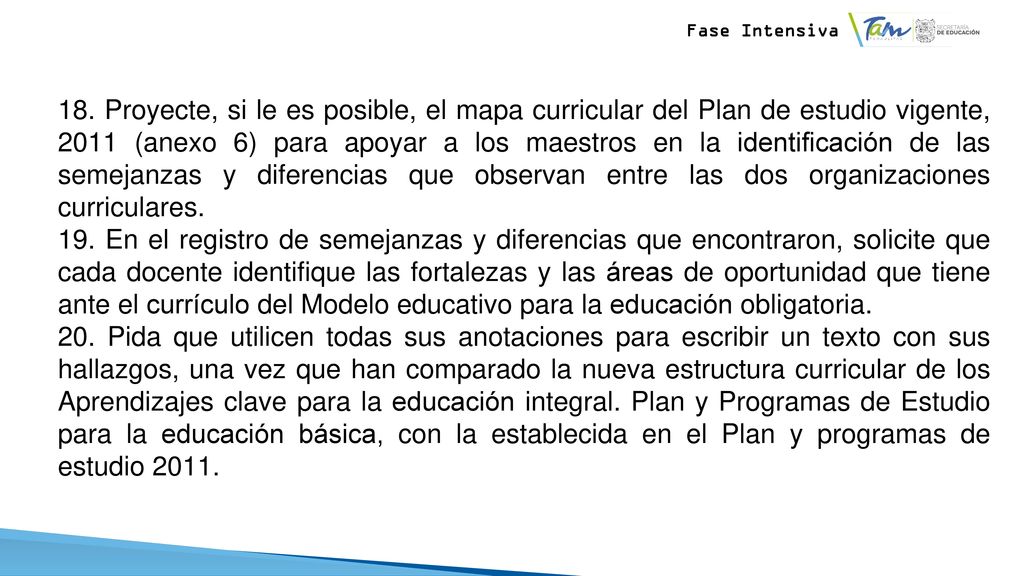 Fase Intensiva

Tam

SECRETARÍA DE EDUCACIÓN

18. Proyecte, si le es posible, el mapa curricular del Plan de estudio vigente, 2011 (anexo 6) para apoyar a los maestros en la identificación de las semejanzas y diferencias que observan entre las dos organizaciones curriculares.
19. En el registro de semejanzas y diferencias que encontraron, solicite que cada docente identifique las fortalezas y las áreas de oportunidad que tiene ante el currículo del Modelo educativo para la educación obligatoria.
20. Pida que utilicen todas sus anotaciones para escribir un texto con sus hallazgos, una vez que han comparado la nueva estructura curricular de los Aprendizajes clave para la educación integral. Plan y Programas de Estudio para la educación básica, con la establecida en el Plan y programas de estudio 2011.